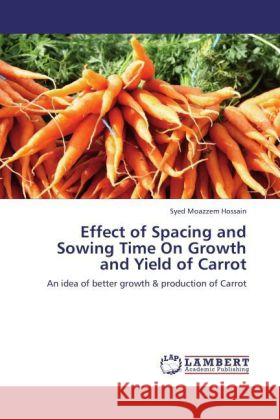 Syed Moazzem Hossain

Effect of Spacing and Sowing Time On Growth and Yield of Carrot

An idea of better growth & production of Carrot

LAP LAMBERT Academic Publishing

Kraina Książek